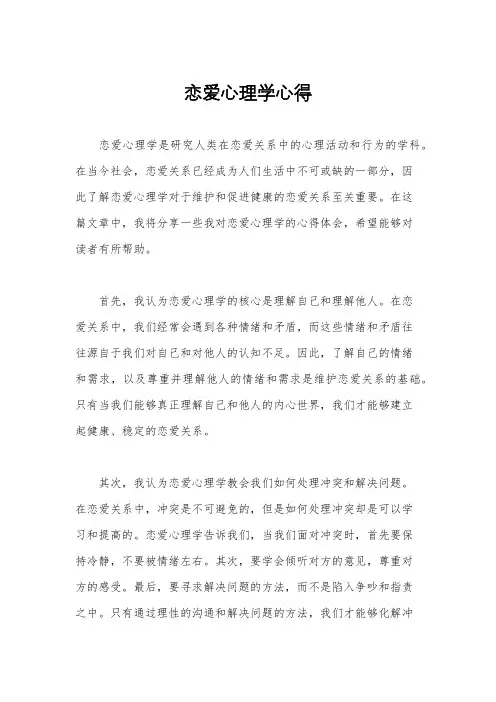 恋爱心理学心得

恋爱心理学是研究人类在恋爱关系中的心理活动和行为的学科。在当今社会，恋爱关系已经成为人们生活中不可或缺的一部分，因此了解恋爱心理学对于维护和促进健康的恋爱关系至关重要。在这篇文章中，我将分享一些我对恋爱心理学的心得体会，希望能够对读者有所帮助。

首先，我认为恋爱心理学的核心是理解自己和理解他人。在恋爱关系中，我们经常会遇到各种情绪和矛盾，而这些情绪和矛盾往往源自于我们对自己和对他人的认知不足。因此，了解自己的情绪和需求，以及尊重并理解他人的情绪和需求是维护恋爱关系的基础。只有当我们能够真正理解自己和他人的内心世界，我们才能够建立起健康、稳定的恋爱关系。

其次，我认为恋爱心理学教会我们如何处理冲突和解决问题。在恋爱关系中，冲突是不可避免的，但是如何处理冲突却是可以学习和提高的。恋爱心理学告诉我们，当我们面对冲突时，首先要保持冷静，不要被情绪左右。其次，要学会倾听对方的意见，尊重对方的感受。最后，要寻求解决问题的方法，而不是陷入争吵和指责之中。只有通过理性的沟通和解决问题的方法，我们才能够化解冲